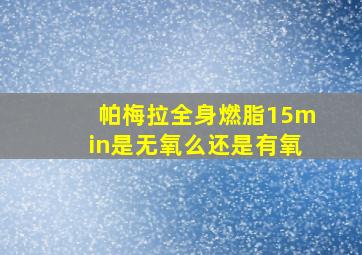 帕梅拉全身燃脂15min是无氧么还是有氧